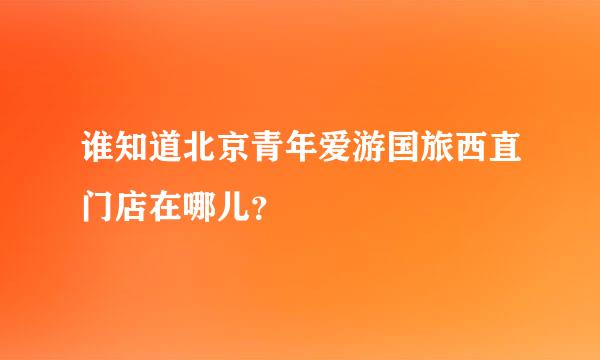 谁知道北京青年爱游国旅西直门店在哪儿？